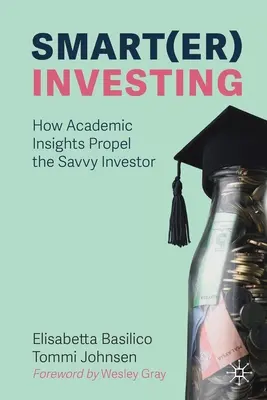 SMART(ER)
INVESTING

How Academic Insights Propel the Savvy Investor

Elisabetta Basilico
Tommi Johnsen
Foreword by Wesley Gray